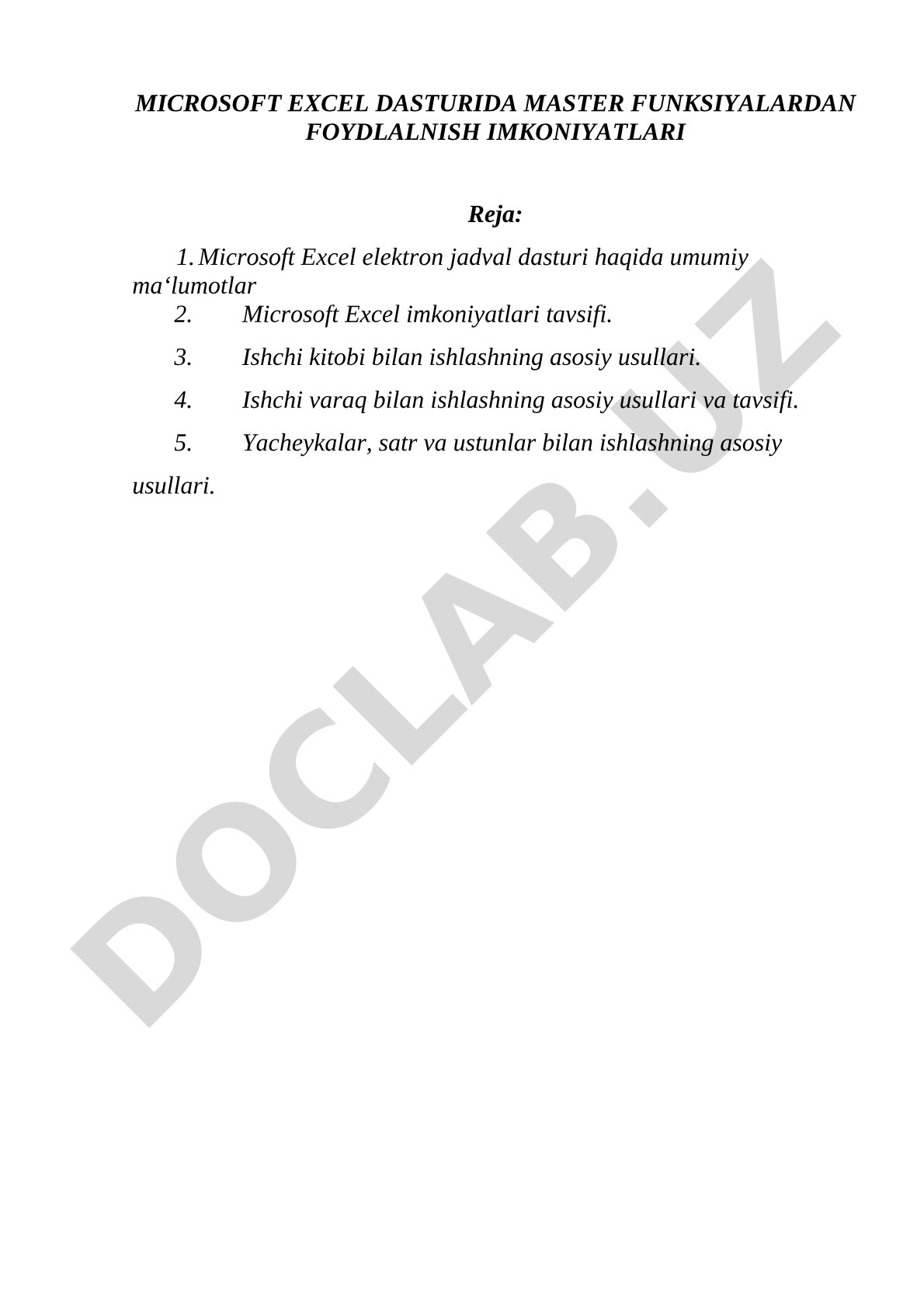 MICROSOFT EXCEL DASTURIDA MASTER FUNKSIYALARDAN FOYDLALNISH IMKONIYATLARI

Reja:

1. Microsoft Excel elektron jadval dasturi haqida umumiy ma‘lumotlar
2. Microsoft Excel imkoniyatlari tavsifi.
3. Ishchi kitobi bilan ishlashning asosiy usullari.
4. Ishchi varaq bilan ishlashning asosiy usullari va tavsifi.
5. Yacheykalar, satr va ustunlar bilan ishlashning asosiy usullari.

DOCLAB.UZ